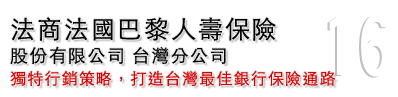 法商法國巴黎人壽保險
股份有限公司 台灣分公司
獨特行銷策略，打造台灣最佳銀行保險通路

16